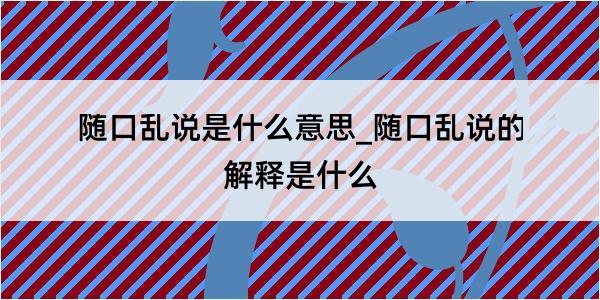 随口乱说是什么意思_随口乱说的解释是什么